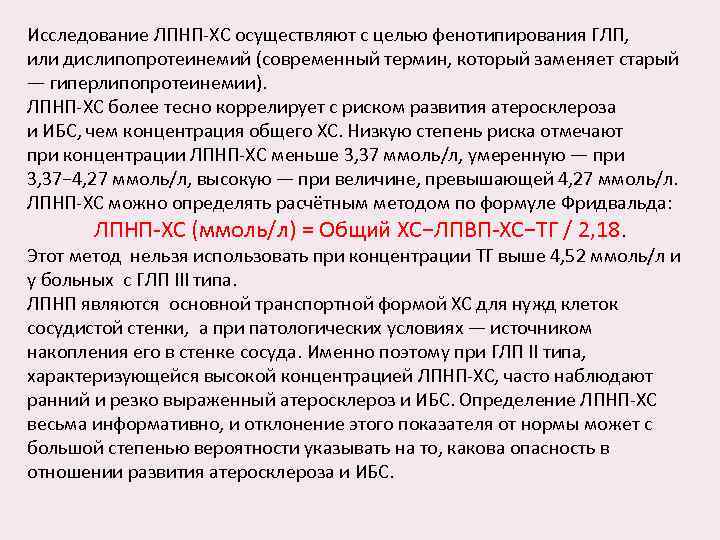 Исследование ЛПНП-ХС осуществляют с целью фенотипирования ГЛП, или дислипопротеинемий (современный термин, который заменяет старый — гиперлипопротеинемии).
ЛПНП-ХС более тесно коррелирует с риском развития атеросклероза и ИБС, чем концентрация общего ХС. Низкую степень риска отмечают при концентрации ЛПНП-ХС меньше 3,37 ммоль/л, умеренную — при 3,37–4,27 ммоль/л, высокую — при величине, превышающей 4,27 ммоль/л.
ЛПНП-ХС можно определять расчётным методом по формуле Фридвальда:
ЛПНП-ХС (ммоль/л) = Общий ХС–ЛПВП-ХС–ТГ / 2,18.
Этот метод нельзя использовать при концентрации ТГ выше 4,52 ммоль/л и у больных с ГЛП III типа.
ЛПНП являются основной транспортной формой ХС для нужд клеток сосудистой стенки, а при патологических условиях — источником накопления его в стенке сосуда. Именно поэтому при ГЛП II типа, характеризующейся высокой концентрацией ЛПНП-ХС, часто наблюдают ранний и резко выраженный атеросклероз и ИБС. Определение ЛПНП-ХС весьма информативно, и отклонение этого показателя от нормы может с большой степенью вероятности указывать на то, какова опасность в отношении развития атеросклероза и ИБС.